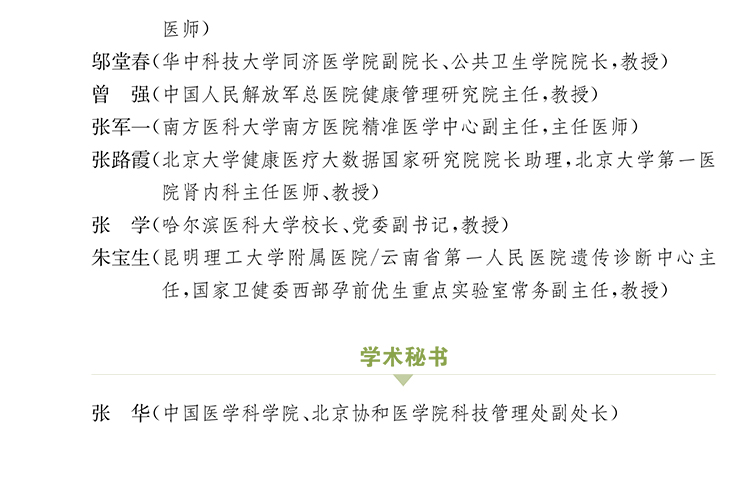 医师）
邬堂春（华中科技大学同济医学院副院长、公共卫生学院院长，教授）
曾　强（中国人民解放军总医院健康管理研究院主任，教授）
张军一（南方医科大学南方医院精准医学中心副主任，主任医师）
张路霞（北京大学健康医疗大数据国家研究院院长助理，北京大学第一医院肾内科主任医师、教授）
张　学（哈尔滨医科大学校长、党委副书记，教授）
朱宝生（昆明理工大学附属医院/云南省第一人民医院遗传诊断中心主任，国家卫健委西部孕前优生重点实验室常务副主任，教授）

学术秘书

张　华（中国医学科学院、北京协和医学院科技管理处副处长）